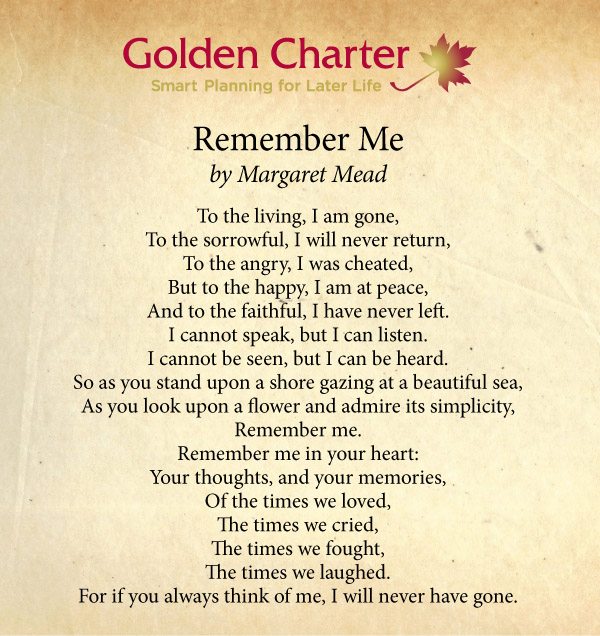 Golden Charter
Smart Planning for Later Life

Remember Me
by Margaret Mead

To the living, I am gone,
To the sorrowful, I will never return,
To the angry, I was cheated,
But to the happy, I am at peace,
And to the faithful, I have never left.
I cannot speak, but I can listen.
I cannot be seen, but I can be heard.
So as you stand upon a shore gazing at a beautiful sea,
As you look upon a flower and admire its simplicity,
Remember me.
Remember me in your heart:
Your thoughts, and your memories,
Of the times we loved,
The times we cried,
The times we fought,
The times we laughed.
For if you always think of me, I will never have gone.